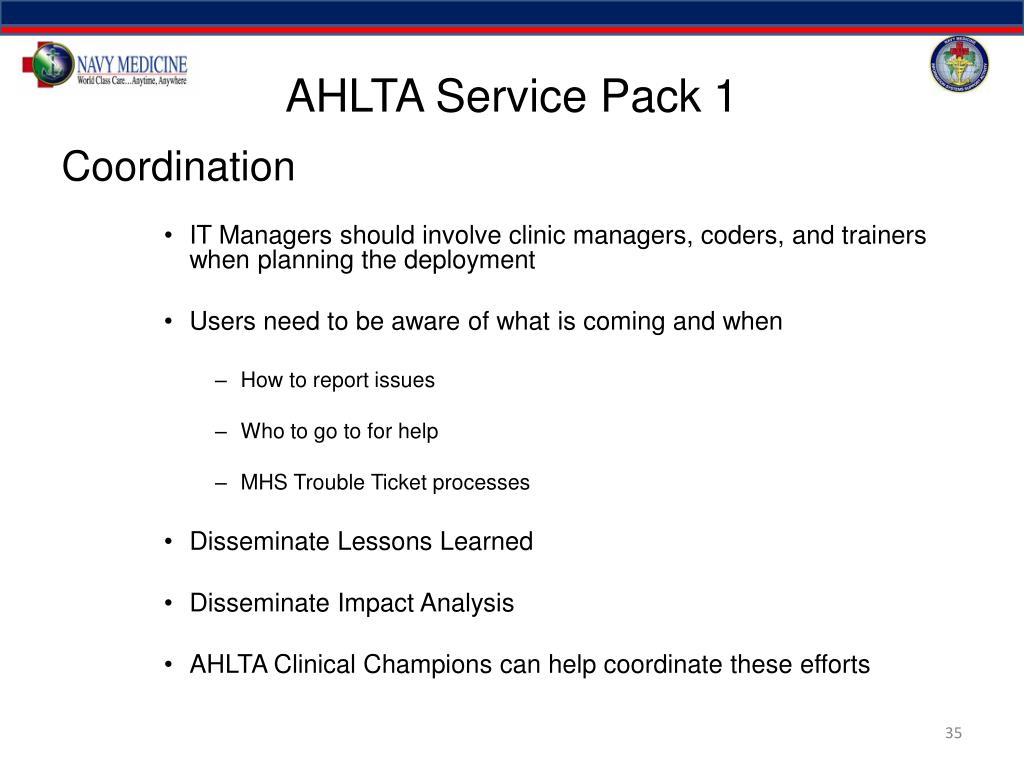 NAVY MEDICINE
World Class Care…Anytime, Anywhere

AHLTA Service Pack 1

Coordination

• IT Managers should involve clinic managers, coders, and trainers when planning the deployment

• Users need to be aware of what is coming and when

– How to report issues

– Who to go to for help

– MHS Trouble Ticket processes

• Disseminate Lessons Learned

• Disseminate Impact Analysis

• AHLTA Clinical Champions can help coordinate these efforts

35